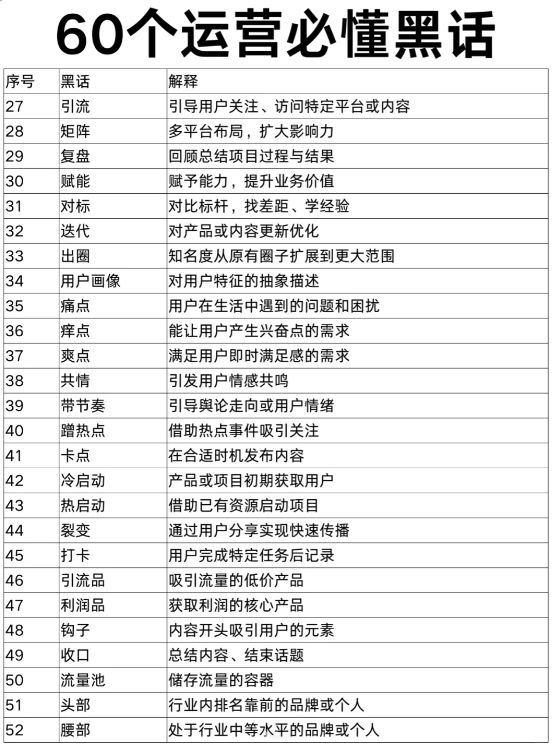 60个运营必懂黑话

| 序号 | 黑话 | 解释 |
|---|---|---|
| 27 | 引流 | 引导用户关注、访问特定平台或内容 |
| 28 | 矩阵 | 多平台布局，扩大影响力 |
| 29 | 复盘 | 回顾总结项目过程与结果 |
| 30 | 赋能 | 赋予能力，提升业务价值 |
| 31 | 对标 | 对比标杆，找差距、学经验 |
| 32 | 迭代 | 对产品或内容更新优化 |
| 33 | 出圈 | 知名度从原有圈子扩展到更大范围 |
| 34 | 用户画像 | 对用户特征的抽象描述 |
| 35 | 痛点 | 用户在生活中遇到的问题和困扰 |
| 36 | 痒点 | 能让用户产生兴奋点的需求 |
| 37 | 爽点 | 满足用户即时满足感的需求 |
| 38 | 共情 | 引发用户情感共鸣 |
| 39 | 带节奏 | 引导舆论走向或用户情绪 |
| 40 | 蹭热点 | 借助热点事件吸引关注 |
| 41 | 卡点 | 在合适时机发布内容 |
| 42 | 冷启动 | 产品或项目初期获取用户 |
| 43 | 热启动 | 借助已有资源启动项目 |
| 44 | 裂变 | 通过用户分享实现快速传播 |
| 45 | 打卡 | 用户完成特定任务后记录 |
| 46 | 引流品 | 吸引流量的低价产品 |
| 47 | 利润品 | 获取利润的核心产品 |
| 48 | 钩子 | 内容开头吸引用户的元素 |
| 49 | 收口 | 总结内容、结束话题 |
| 50 | 流量池 | 储存流量的容器 |
| 51 | 头部 | 行业内排名靠前的品牌或个人 |
| 52 | 腰部 | 处于行业中等水平的品牌或个人 |